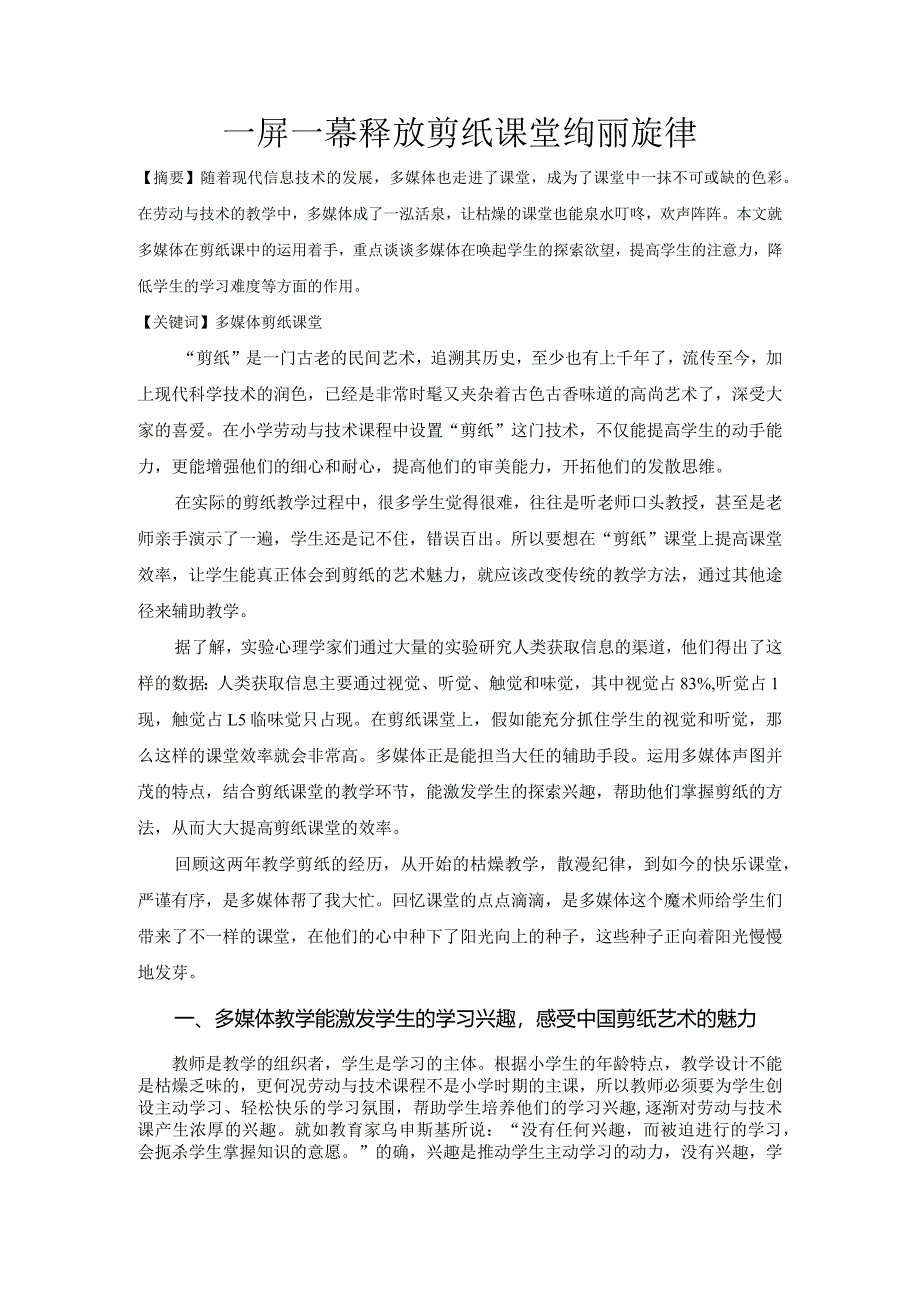 一屏一幕释放剪纸课堂绚丽旋律

【摘要】随着现代信息技术的发展，多媒体也走进了课堂，成为了课堂中一抹不可或缺的色彩。在劳动与技术的教学中，多媒体成了一泓活泉，让枯燥的课堂也能泉水叮咚，欢声阵阵。本文就多媒体在剪纸课中的运用着手，重点谈谈多媒体在唤起学生的探索欲望，提高学生的注意力，降低学生的学习难度等方面的作用。

【关键词】多媒体剪纸课堂

“剪纸”是一门古老的民间艺术，追溯其历史，至少也有上千年了，流传至今，加上现代科学技术的润色，已经是非常时髦又夹杂着古色古香味道的高尚艺术了，深受大家的喜爱。在小学劳动与技术课程中设置“剪纸”这门技术，不仅能提高学生的动手能力，更能增强他们的细心和耐心，提高他们的审美能力，开拓他们的发散思维。

在实际的剪纸教学过程中，很多学生觉得很难，往往是听老师口头教授，甚至是老师亲手演示了一遍，学生还是记不住，错误百出。所以要想在“剪纸”课堂上提高课堂效率，让学生能真正体会到剪纸的艺术魅力，就应该改变传统的教学方法，通过其他途径来辅助教学。

据了解，实验心理学家们通过大量的实验研究人类获取信息的渠道，他们得出了这样的数据：人类获取信息主要通过视觉、听觉、触觉和味觉，其中视觉占83%,听觉占1现，触觉占L5临味觉只占现。在剪纸课堂上，假如能充分抓住学生的视觉和听觉，那么这样的课堂效率就会非常高。多媒体正是能担当大任的辅助手段。运用多媒体声图并茂的特点，结合剪纸课堂的教学环节，能激发学生的探索兴趣，帮助他们掌握剪纸的方法，从而大大提高剪纸课堂的效率。

回顾这两年教学剪纸的经历，从开始的枯燥教学，散漫纪律，到如今的快乐课堂，严谨有序，是多媒体帮了我大忙。回忆课堂的点点滴滴，是多媒体这个魔术师给学生们带来了不一样的课堂，在他们的心中种下了阳光向上的种子，这些种子正向着阳光慢慢地发芽。

一、多媒体教学能激发学生的学习兴趣，感受中国剪纸艺术的魅力

教师是教学的组织者，学生是学习的主体。根据小学生的年龄特点，教学设计不能是枯燥乏味的，更何况劳动与技术课程不是小学时期的主课，所以教师必须要为学生创设主动学习、轻松快乐的学习氛围，帮助学生培养他们的学习兴趣，逐渐对劳动与技术课产生浓厚的兴趣。就如教育家乌申斯基所说：“没有任何兴趣，而被迫进行的学习，会扼杀学生掌握知识的意愿。”的确，兴趣是推动学生主动学习的动力，没有兴趣，学